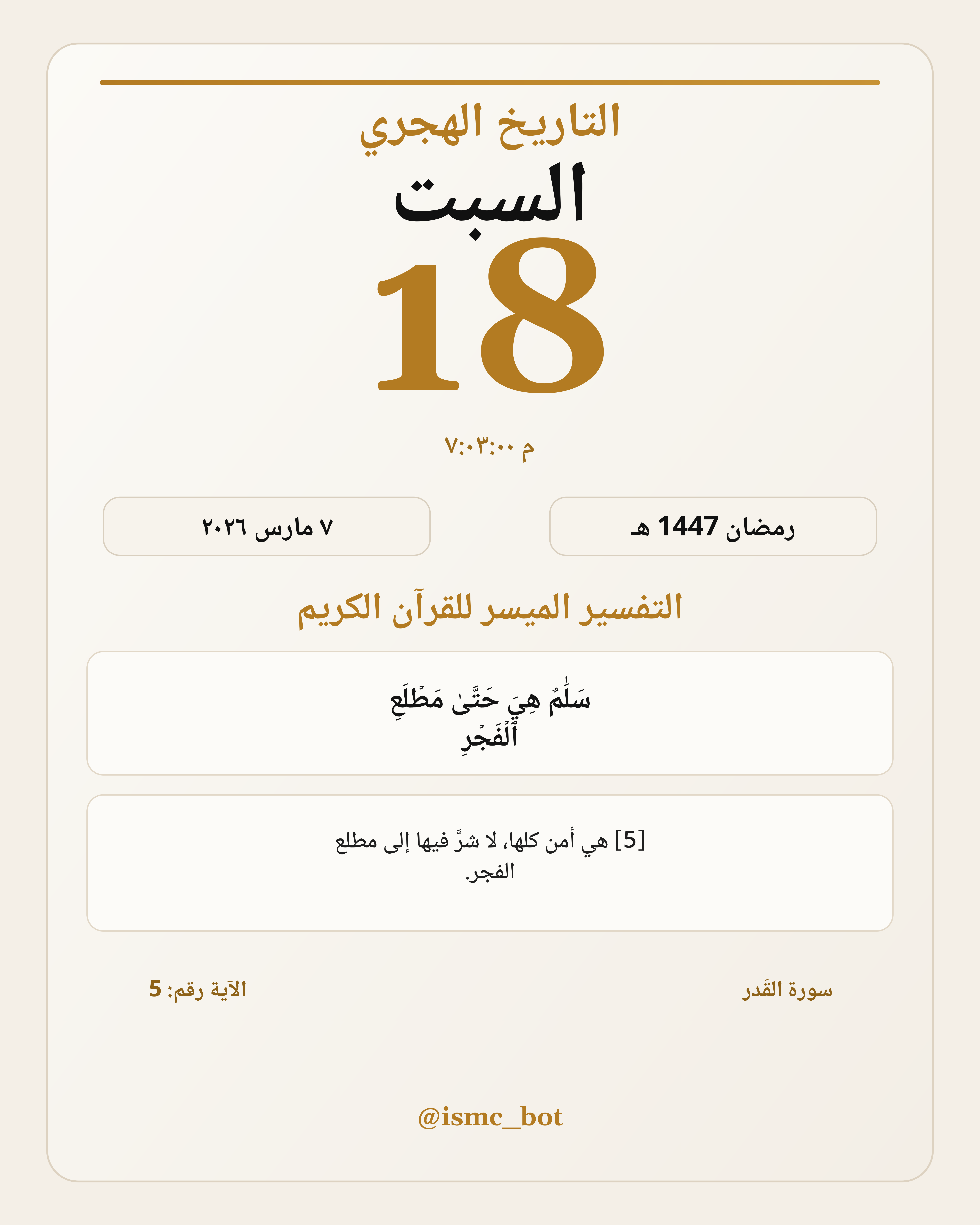 التاريخ الهجري

السبت

18

٧:٠٣:٠٠ م

رمضان 1447 هـ

٧ مارس ٢٠٢٦

التفسير الميسر للقرآن الكريم

سَلَٰمٌ هِيَ حَتَّىٰ مَطۡلَعِ ٱلۡفَجۡرِ

[5] هي أمن كلها، لا شرَّ فيها إلى مطلع الفجر.

سورة القَدر

الآية رقم: 5

@ismc_bot